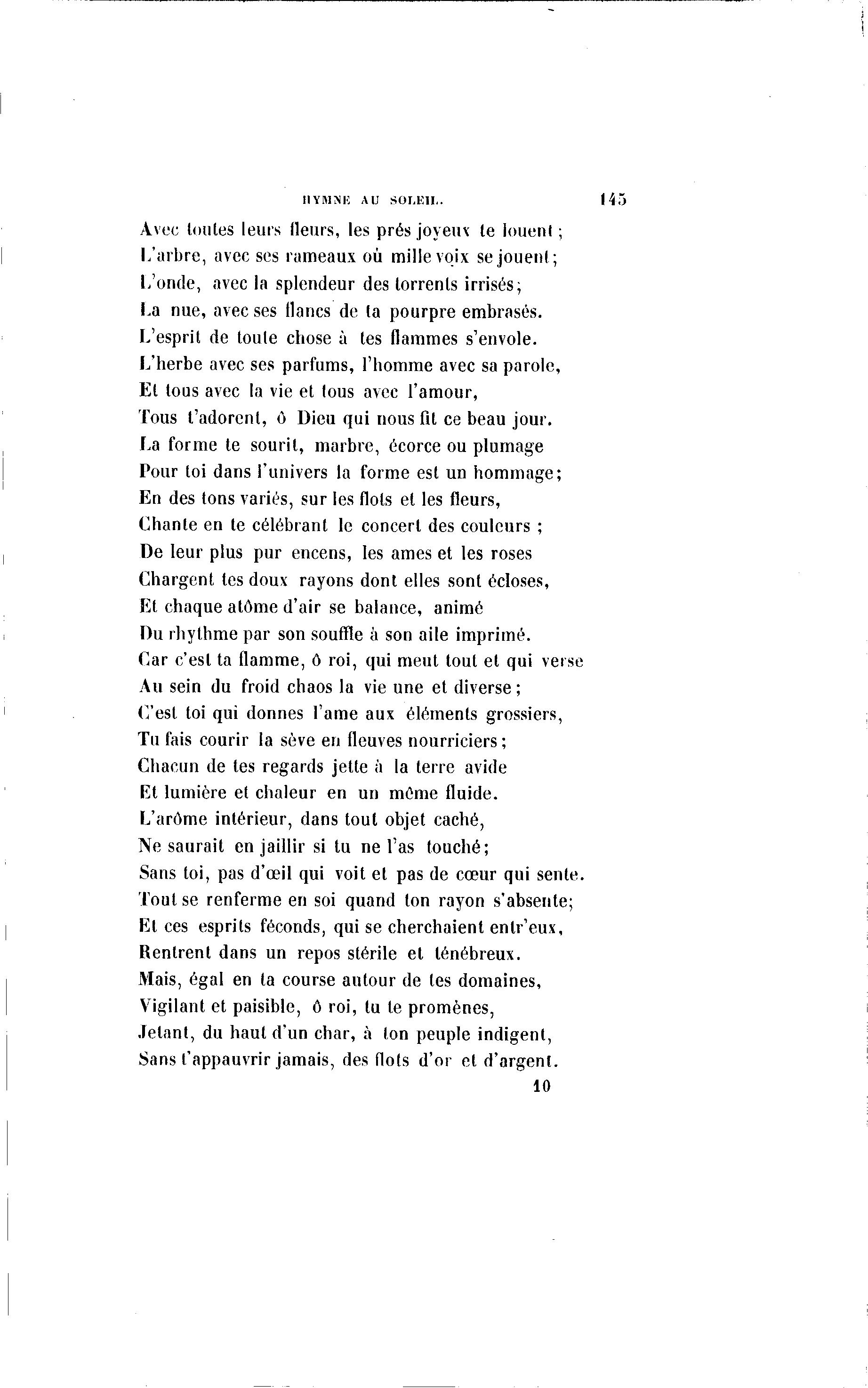 HYMNE AU SOLEIL. 145

Avec toutes leurs fleurs, les prés joyeux te louent ;
L'arbre, avec ses rameaux où mille voix se jouent ;
L'onde, avec la splendeur des torrents irrisés ;
La nue, avec ses flancs de ta pourpre embrasés.
L'esprit de toute chose à tes flammes s'envole.
L'herbe avec ses parfums, l'homme avec sa parole,
Et tous avec la vie et tous avec l'amour,
Tous t'adorent, ô Dieu qui nous fit ce beau jour.
La forme te sourit, marbre, écorce ou plumage
Pour toi dans l'univers la forme est un hommage ;
En des tons variés, sur les flots et les fleurs,
Chante en te célébrant le concert des couleurs ;
De leur plus pur encens, les ames et les roses
Chargent tes doux rayons dont elles sont écloses,
Et chaque atôme d'air se balance, animé
Du rhythme par son souffle à son aile imprimé.
Car c'est ta flamme, ô roi, qui meut tout et qui verse
Au sein du froid chaos la vie une et diverse ;
C'est toi qui donnes l'ame aux éléments grossiers,
Tu fais courir la sève en fleuves nourriciers ;
Chacun de tes regards jette à la terre avide
Et lumière et chaleur en un même fluide.
L'arôme intérieur, dans tout objet caché,
Ne saurait en jaillir si tu ne l'as touché ;
Sans toi, pas d'œil qui voit et pas de cœur qui sente.
Tout se renferme en soi quand ton rayon s'absente ;
Et ces esprits féconds, qui se cherchaient entr'eux,
Rentrent dans un repos stérile et ténébreux.
Mais, égal en ta course autour de tes domaines,
Vigilant et paisible, ô roi, tu te promènes,
Jetant, du haut d'un char, à ton peuple indigent,
Sans t'appauvrir jamais, des flots d'or et d'argent.

10